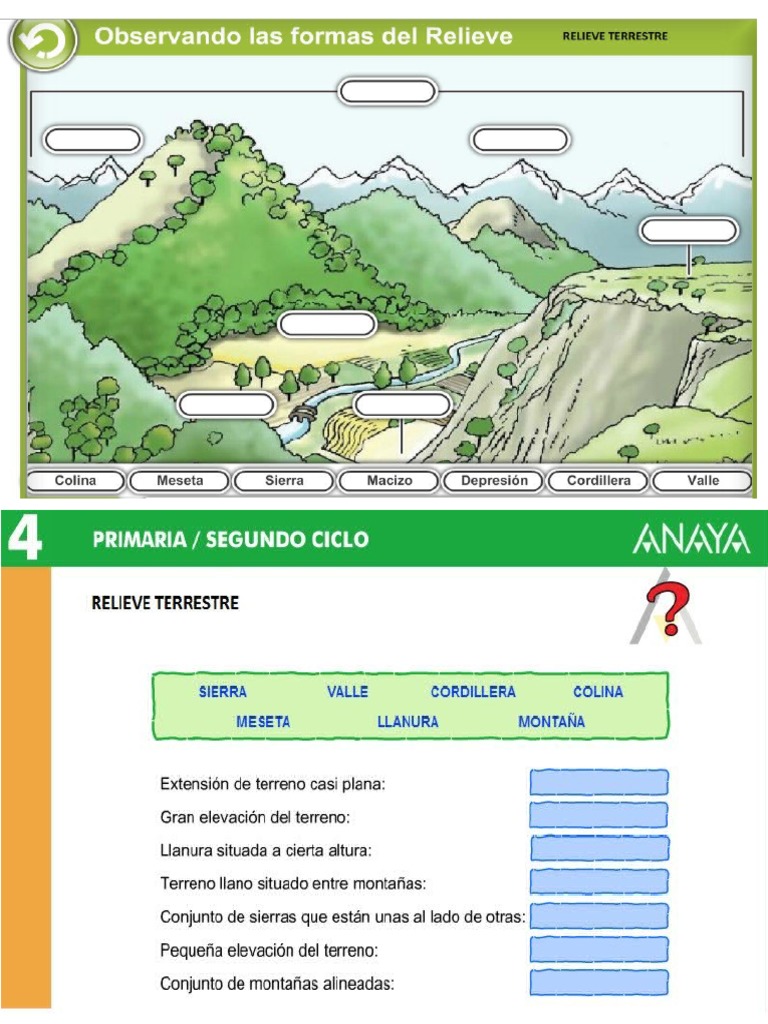 Observando las formas del Relieve

RELIEVE TERRESTRE

Colina Meseta Sierra Macizo Depresión Cordillera Valle

4 PRIMARIA / SEGUNDO CICLO

ANAYA

RELIEVE TERRESTRE

SIERRA VALLE CORDILLERA COLINA
MESETA LLANURA MONTAÑA

Extensión de terreno casi plana:

Gran elevación del terreno:

Llanura situada a cierta altura:

Terreno llano situado entre montañas:

Conjunto de sierras que están unas al lado de otras:

Pequeña elevación del terreno:

Conjunto de montañas alineadas: